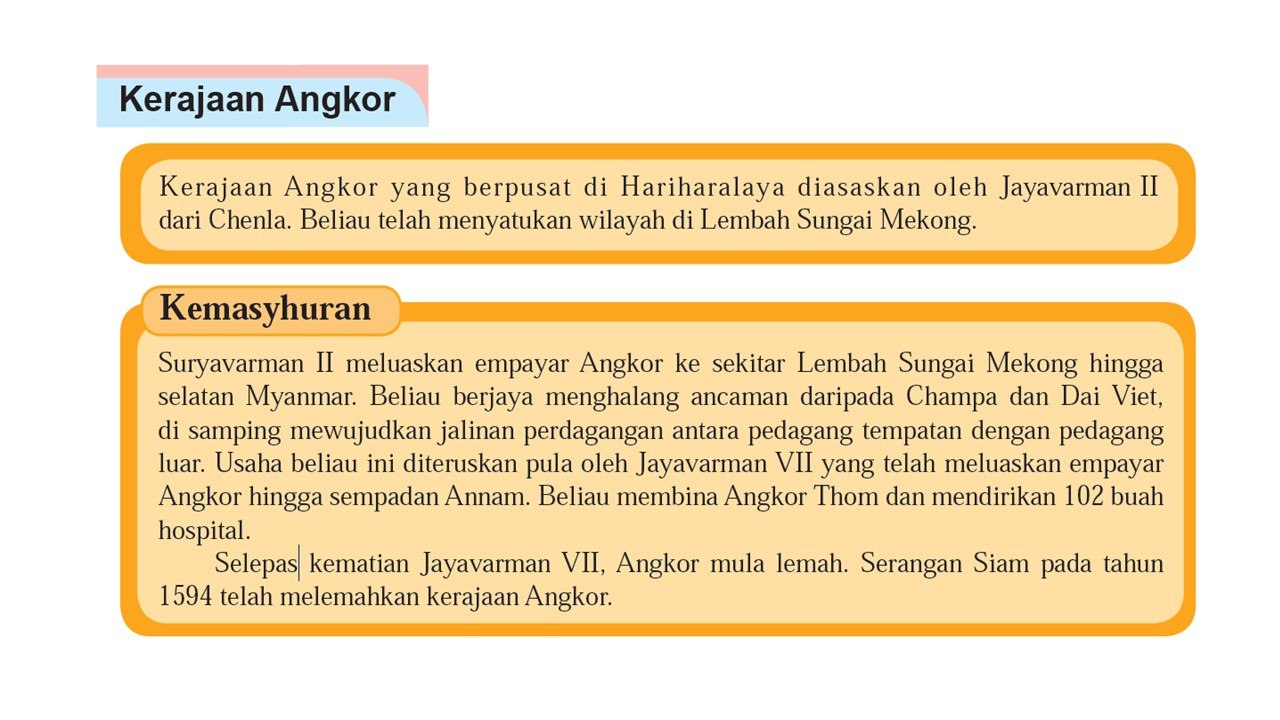 Kerajaan Angkor

Kerajaan Angkor yang berpusat di Hariharalaya diasaskan oleh Jayavarman II dari Chenla. Beliau telah menyatukan wilayah di Lembah Sungai Mekong.

Kemasyhuran

Suryavarman II meluaskan empayar Angkor ke sekitar Lembah Sungai Mekong hingga selatan Myanmar. Beliau berjaya menghalang ancaman daripada Champa dan Dai Viet, di samping mewujudkan jalinan perdagangan antara pedagang tempatan dengan pedagang luar. Usaha beliau ini diteruskan pula oleh Jayavarman VII yang telah meluaskan empayar Angkor hingga sempadan Annam. Beliau membina Angkor Thom dan mendirikan 102 buah hospital.

Selepas kematian Jayavarman VII, Angkor mula lemah. Serangan Siam pada tahun 1594 telah melemahkan kerajaan Angkor.